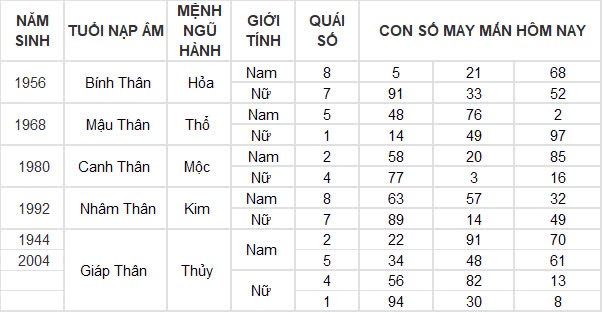 | NĂM SINH | TUỔI NẠP ÂM | MỆNH NGŨ HÀNH | GIỚI TÍNH | QUÁI SỐ | CON SỐ MAY MẮN HÔM NAY | | |
|---|---|---|---|---|---|---|---|
| 1956 | Bính Thân | Hỏa | Nam | 8 | 5 | 21 | 68 |
| | | | Nữ | 7 | 91 | 33 | 52 |
| 1968 | Mậu Thân | Thổ | Nam | 5 | 48 | 76 | 2 |
| | | | Nữ | 1 | 14 | 49 | 97 |
| 1980 | Canh Thân | Mộc | Nam | 2 | 58 | 20 | 85 |
| | | | Nữ | 4 | 77 | 3 | 16 |
| 1992 | Nhâm Thân | Kim | Nam | 8 | 63 | 57 | 32 |
| | | | Nữ | 7 | 89 | 14 | 49 |
| 1944 | Giáp Thân | Thủy | Nam | 2 | 22 | 91 | 70 |
| 2004 | | | | 5 | 34 | 48 | 61 |
| | | | Nữ | 4 | 56 | 82 | 13 |
| | | | | 1 | 94 | 30 | 8 |